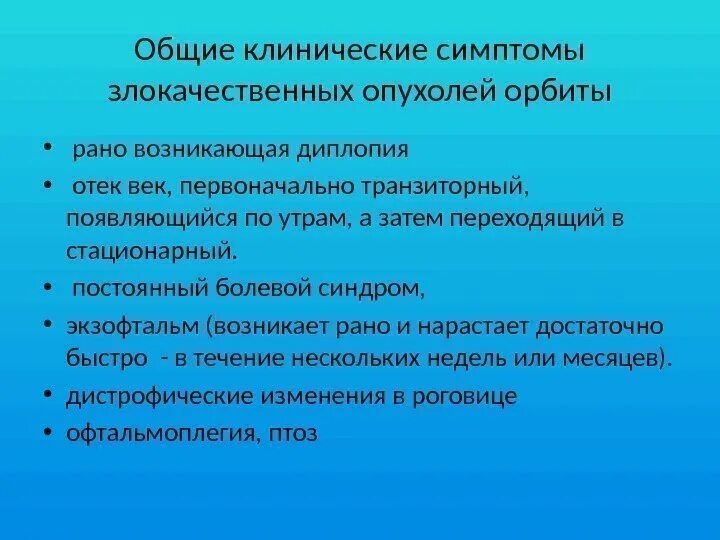 Общие клинические симптомы злокачественных опухолей орбиты

• рано возникающая диплопия
• отек век, первоначально транзиторный, появляющийся по утрам, а затем переходящий в стационарный.
• постоянный болевой синдром,
• экзофтальм (возникает рано и нарастает достаточно быстро - в течение нескольких недель или месяцев).
• дистрофические изменения в роговице
• офтальмоплегия, птоз